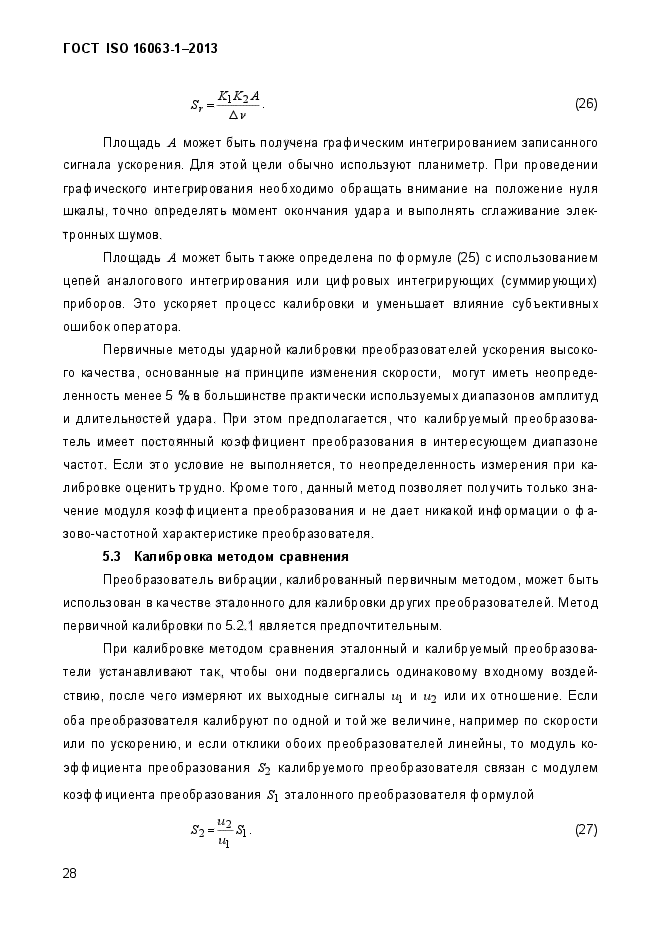 ГОСТ ISO 16063-1–2013

$S_r = \frac{K_1 K_2 A}{\Delta v}$. (26)

Площадь $A$ может быть получена графическим интегрированием записанного сигнала ускорения. Для этой цели обычно используют планиметр. При проведении графического интегрирования необходимо обращать внимание на положение нуля шкалы, точно определять момент окончания удара и выполнять сглаживание электронных шумов.

Площадь $A$ может быть также определена по формуле (25) с использованием цепей аналогового интегрирования или цифровых интегрирующих (суммирующих) приборов. Это ускоряет процесс калибровки и уменьшает влияние субъективных ошибок оператора.

Первичные методы ударной калибровки преобразователей ускорения высокого качества, основанные на принципе изменения скорости, могут иметь неопределенность менее 5 % в большинстве практически используемых диапазонов амплитуд и длительностей удара. При этом предполагается, что калибруемый преобразователь имеет постоянный коэффициент преобразования в интересующем диапазоне частот. Если это условие не выполняется, то неопределенность измерения при калибровке оценить трудно. Кроме того, данный метод позволяет получить только значение модуля коэффициента преобразования и не дает никакой информации о фазово-частотной характеристике преобразователя.

5.3 Калибровка методом сравнения

Преобразователь вибрации, калиброванный первичным методом, может быть использован в качестве эталонного для калибровки других преобразователей. Метод первичной калибровки по 5.2.1 является предпочтительным.

При калибровке методом сравнения эталонный и калибруемый преобразователи устанавливают так, чтобы они подвергались одинаковому входному воздействию, после чего измеряют их выходные сигналы $u_1$ и $u_2$ или их отношение. Если оба преобразователя калибруют по одной и той же величине, например по скорости или по ускорению, и если отклики обоих преобразователей линейны, то модуль коэффициента преобразования $S_2$ калибруемого преобразователя связан с модулем коэффициента преобразования $S_1$ эталонного преобразователя формулой

$S_2 = \frac{u_2}{u_1} S_1$. (27)

28